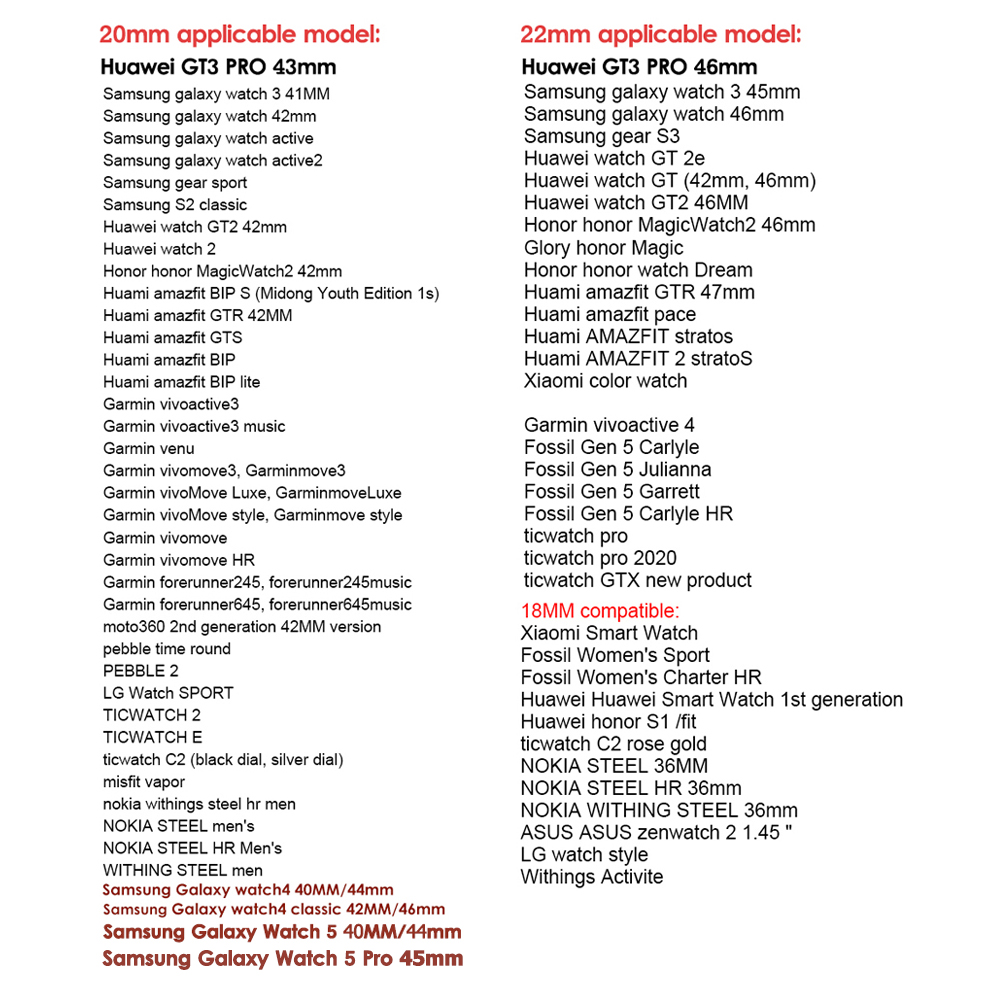 20mm applicable model:
Huawei GT3 PRO 43mm
Samsung galaxy watch 3 41MM
Samsung galaxy watch 42mm
Samsung galaxy watch active
Samsung galaxy watch active2
Samsung gear sport
Samsung S2 classic
Huawei watch GT2 42mm
Huawei watch 2
Honor honor MagicWatch2 42mm
Huami amazfit BIP S (Midong Youth Edition 1s)
Huami amazfit GTR 42MM
Huami amazfit GTS
Huami amazfit BIP
Huami amazfit BIP lite
Garmin vivoactive3
Garmin vivoactive3 music
Garmin venu
Garmin vivomove3, Garminmove3
Garmin vivoMove Luxe, GarminmoveLuxe
Garmin vivoMove style, Garminmove style
Garmin vivomove
Garmin vivomove HR
Garmin forerunner245, forerunner245music
Garmin forerunner645, forerunner645music
moto360 2nd generation 42MM version
pebble time round
PEBBLE 2
LG Watch SPORT
TICWATCH 2
TICWATCH E
ticwatch C2 (black dial, silver dial)
misfit vapor
nokia withings steel hr men
NOKIA STEEL men's
NOKIA STEEL HR Men's
WITHING STEEL men
Samsung Galaxy watch4 40MM/44mm
Samsung Galaxy watch4 classic 42MM/46mm
Samsung Galaxy Watch 5 40MM/44mm
Samsung Galaxy Watch 5 Pro 45mm

22mm applicable model:
Huawei GT3 PRO 46mm
Samsung galaxy watch 3 45mm
Samsung galaxy watch 46mm
Samsung gear S3
Huawei watch GT 2e
Huawei watch GT (42mm, 46mm)
Huawei watch GT2 46MM
Honor honor MagicWatch2 46mm
Glory honor Magic
Honor honor watch Dream
Huami amazfit GTR 47mm
Huami amazfit pace
Huami AMAZFIT stratos
Huami AMAZFIT 2 stratoS
Xiaomi color watch

Garmin vivoactive 4
Fossil Gen 5 Carlyle
Fossil Gen 5 Julianna
Fossil Gen 5 Garrett
Fossil Gen 5 Carlyle HR
ticwatch pro
ticwatch pro 2020
ticwatch GTX new product
18MM compatible:
Xiaomi Smart Watch
Fossil Women's Sport
Fossil Women's Charter HR
Huawei Huawei Smart Watch 1st generation
Huawei honor S1 /fit
ticwatch C2 rose gold
NOKIA STEEL 36MM
NOKIA STEEL HR 36mm
NOKIA WITHING STEEL 36mm
ASUS ASUS zenwatch 2 1.45 "
LG watch style
Withings Activite